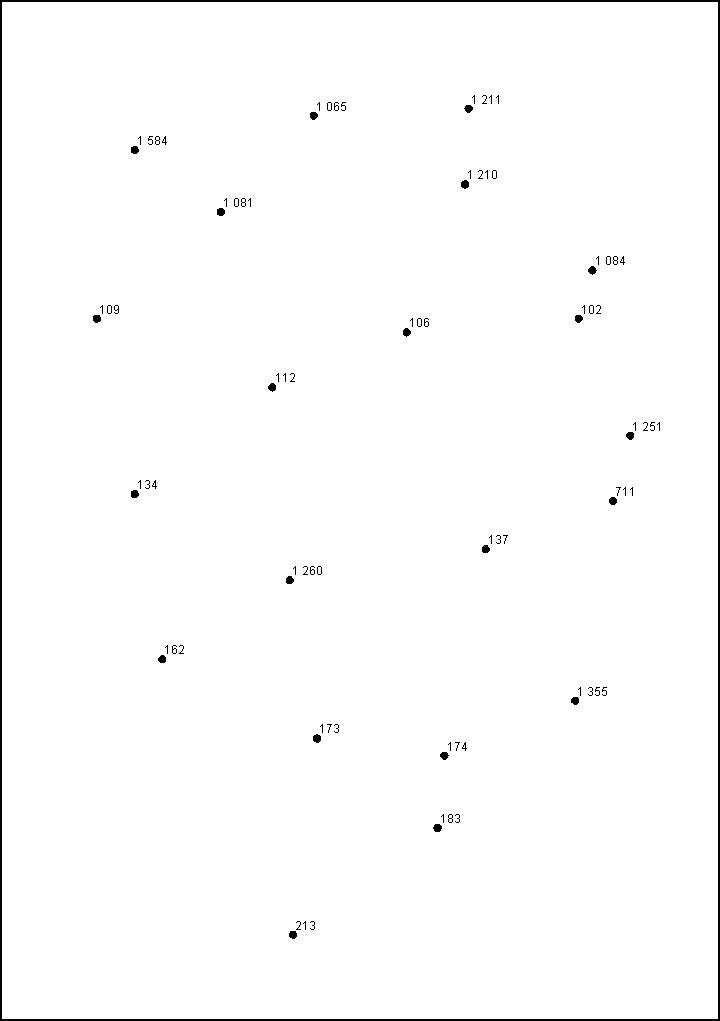 1 065
1 211
1 584
1 210
1 081
1 084
109
106
102
112
1 251
134
711
137
1 260
162
1 355
173
174
183
213